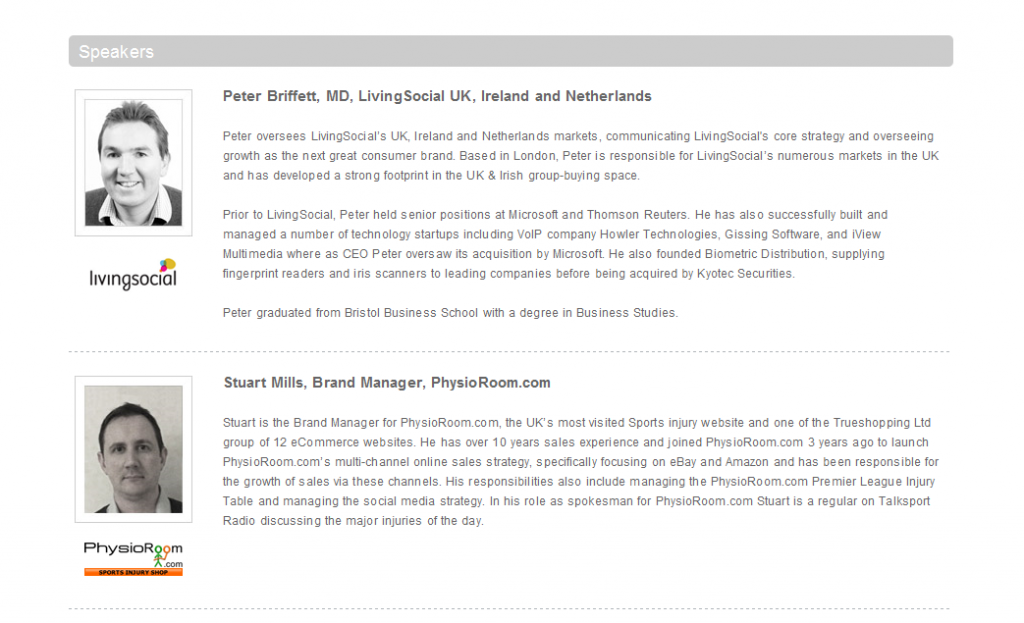 Speakers

livingsocial

Peter Briffett, MD, LivingSocial UK, Ireland and Netherlands

Peter oversees LivingSocial's UK, Ireland and Netherlands markets, communicating LivingSocial's core strategy and overseeing growth as the next great consumer brand. Based in London, Peter is responsible for LivingSocial's numerous markets in the UK and has developed a strong footprint in the UK & Irish group-buying space.

Prior to LivingSocial, Peter held senior positions at Microsoft and Thomson Reuters. He has also successfully built and managed a number of technology startups including VoIP company Howler Technologies, Gissing Software, and iView Multimedia where as CEO Peter oversaw its acquisition by Microsoft. He also founded Biometric Distribution, supplying fingerprint readers and iris scanners to leading companies before being acquired by Kyotec Securities.

Peter graduated from Bristol Business School with a degree in Business Studies.

PhysioRoom.com
SPORTS INJURY SHOP

Stuart Mills, Brand Manager, PhysioRoom.com

Stuart is the Brand Manager for PhysioRoom.com, the UK's most visited Sports injury website and one of the Trueshopping Ltd group of 12 eCommerce websites. He has over 10 years sales experience and joined PhysioRoom.com 3 years ago to launch PhysioRoom.com's multi-channel online sales strategy, specifically focusing on eBay and Amazon and has been responsible for the growth of sales via these channels. His responsibilities also include managing the PhysioRoom.com Premier League Injury Table and managing the social media strategy. In his role as spokesman for PhysioRoom.com Stuart is a regular on Talksport Radio discussing the major injuries of the day.